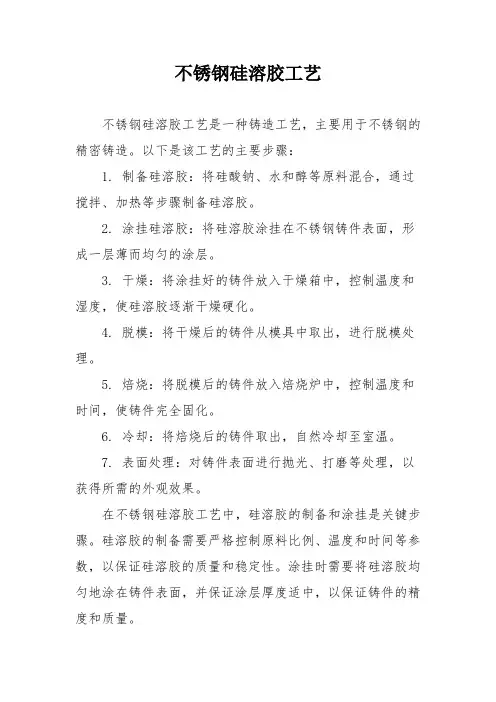 不锈钢硅溶胶工艺

不锈钢硅溶胶工艺是一种铸造工艺，主要用于不锈钢的精密铸造。以下是该工艺的主要步骤：

1. 制备硅溶胶：将硅酸钠、水和醇等原料混合，通过搅拌、加热等步骤制备硅溶胶。

2. 涂挂硅溶胶：将硅溶胶涂挂在不锈钢铸件表面，形成一层薄而均匀的涂层。

3. 干燥：将涂挂好的铸件放入干燥箱中，控制温度和湿度，使硅溶胶逐渐干燥硬化。

4. 脱模：将干燥后的铸件从模具中取出，进行脱模处理。

5. 焙烧：将脱模后的铸件放入焙烧炉中，控制温度和时间，使铸件完全固化。

6. 冷却：将焙烧后的铸件取出，自然冷却至室温。

7. 表面处理：对铸件表面进行抛光、打磨等处理，以获得所需的外观效果。

在不锈钢硅溶胶工艺中，硅溶胶的制备和涂挂是关键步骤。硅溶胶的制备需要严格控制原料比例、温度和时间等参数，以保证硅溶胶的质量和稳定性。涂挂时需要将硅溶胶均匀地涂在铸件表面，并保证涂层厚度适中，以保证铸件的精度和质量。